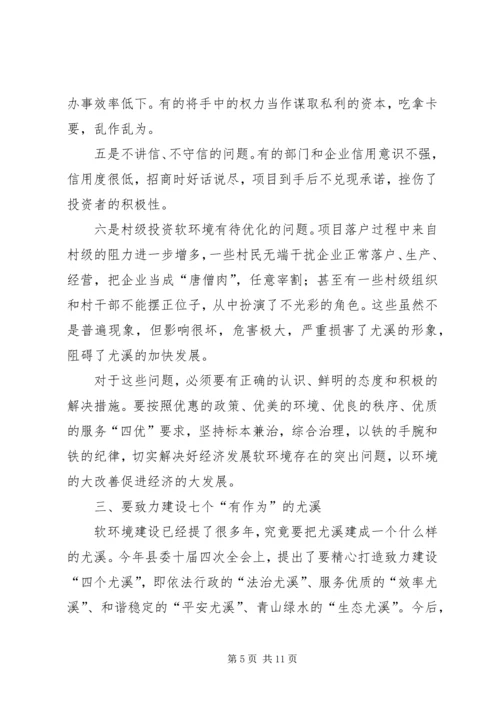 办事效率低下。有的将手中的权力当作谋取私利的资本，吃拿卡要，乱作乱为。

五是不讲信、不守信的问题。有的部门和企业信用意识不强，信用度很低，招商时好话说尽，项目到手后不兑现承诺，挫伤了投资者的积极性。

六是村级投资软环境有待优化的问题。项目落户过程中来自村级的阻力进一步增多，一些村民无端干扰企业正常落户、生产、经营，把企业当成“唐僧肉”，任意宰割；甚至有一些村级组织和村干部不能摆正位子，从中扮演了不光彩的角色。这些虽然不是普遍现象，但影响很坏，危害极大，严重损害了尤溪的形象，阻碍了尤溪的加快发展。

对于这些问题，必须要有正确的认识、鲜明的态度和积极的解决措施。要按照优惠的政策、优美的环境、优良的秩序、优质的服务“四优”要求，坚持标本兼治，综合治理，以铁的手腕和铁的纪律，切实解决好经济发展软环境存在的突出问题，以环境的大改善促进经济的大发展。

三、要致力建设七个“有作为”的尤溪

软环境建设已经提了很多年，究竟要把尤溪建成一个什么样的尤溪。今年县委十届四次全会上，提出了要精心打造致力建设“四个尤溪”，即依法行政的“法治尤溪”、服务优质的“效率尤溪”、和谐稳定的“平安尤溪”、青山绿水的“生态尤溪”。今后，

第 5 页 共 11 页